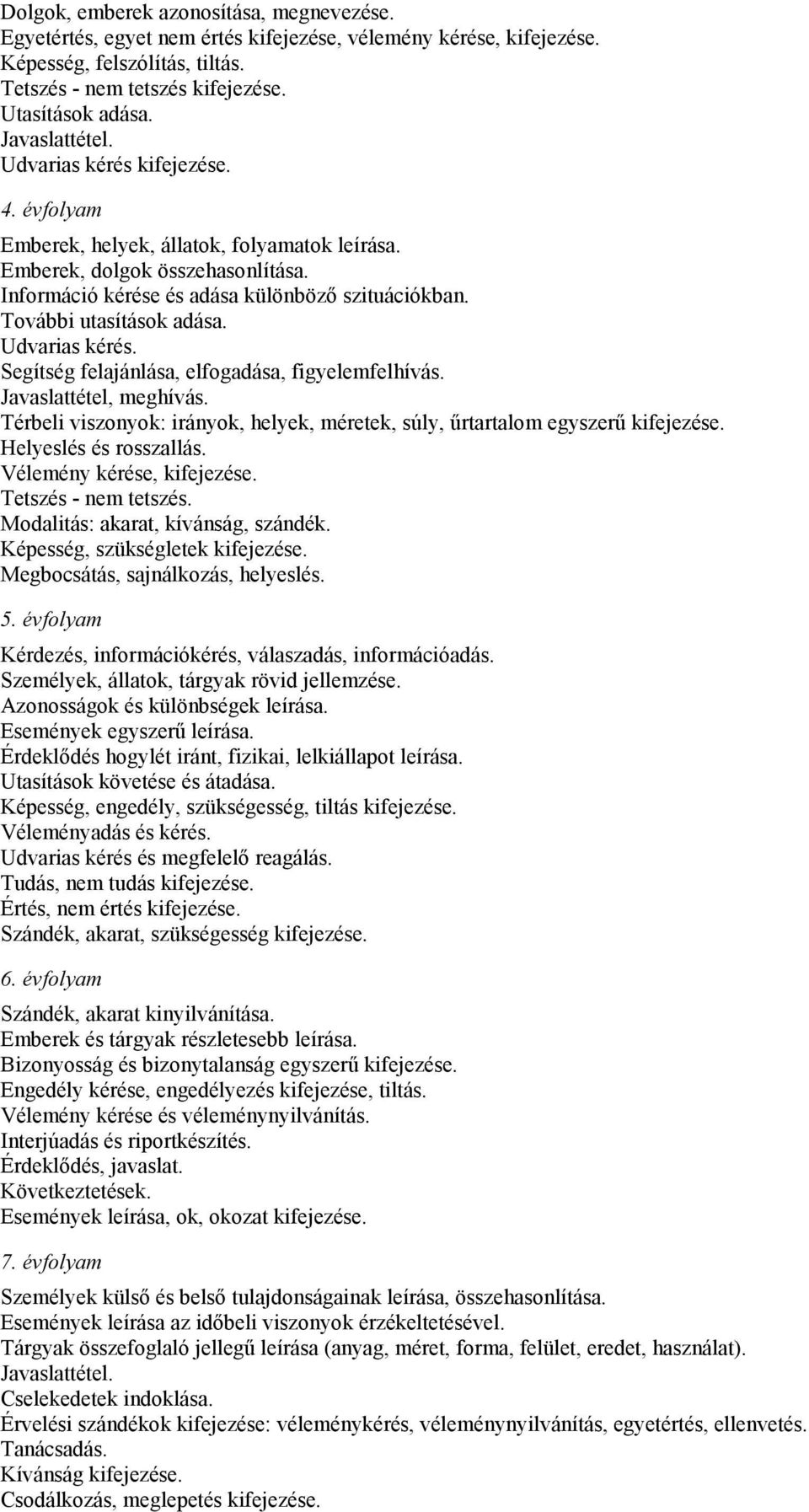 Dolgok, emberek azonosítása, megnevezése.
Egyetértés, egyet nem értés kifejezése, vélemény kérése, kifejezése.
Képesség, felszólítás, tiltás.
Tetszés - nem tetszés kifejezése.
Utasítások adása.
Javaslattétel.
Udvarias kérés kifejezése.

4. évfolyam

Emberek, helyek, állatok, folyamatok leírása.
Emberek, dolgok összehasonlítása.
Információ kérése és adása különböző szituációkban.
További utasítások adása.
Udvarias kérés.
Segítség felajánlása, elfogadása, figyelemfelhívás.
Javaslattétel, meghívás.
Térbeli viszonyok: irányok, helyek, méretek, súly, űrtartalom egyszerű kifejezése.
Helyeslés és rosszallás.
Vélemény kérése, kifejezése.
Tetszés - nem tetszés.
Modalitás: akarat, kívánság, szándék.
Képesség, szükségletek kifejezése.
Megbocsátás, sajnálkozás, helyeslés.

5. évfolyam

Kérdezés, információkérés, válaszadás, információadás.
Személyek, állatok, tárgyak rövid jellemzése.
Azonosságok és különbségek leírása.
Események egyszerű leírása.
Érdeklődés hogylét iránt, fizikai, lelkiállapot leírása.
Utasítások követése és átadása.
Képesség, engedély, szükségesség, tiltás kifejezése.
Véleményadás és kérés.
Udvarias kérés és megfelelő reagálás.
Tudás, nem tudás kifejezése.
Értés, nem értés kifejezése.
Szándék, akarat, szükségesség kifejezése.

6. évfolyam

Szándék, akarat kinyilvánítása.
Emberek és tárgyak részletesebb leírása.
Bizonyosság és bizonytalanság egyszerű kifejezése.
Engedély kérése, engedélyezés kifejezése, tiltás.
Vélemény kérése és véleménynyilvánítás.
Interjúadás és riportkészítés.
Érdeklődés, javaslat.
Következtetések.
Események leírása, ok, okozat kifejezése.

7. évfolyam

Személyek külső és belső tulajdonságainak leírása, összehasonlítása.
Események leírása az időbeli viszonyok érzékeltetésével.
Tárgyak összefoglaló jellegű leírása (anyag, méret, forma, felület, eredet, használat).
Javaslattétel.
Cselekedetek indoklása.
Érvelési szándékok kifejezése: véleménykérés, véleménynyilvánítás, egyetértés, ellenvetés.
Tanácsadás.
Kívánság kifejezése.
Csodálkozás, meglepetés kifejezése.